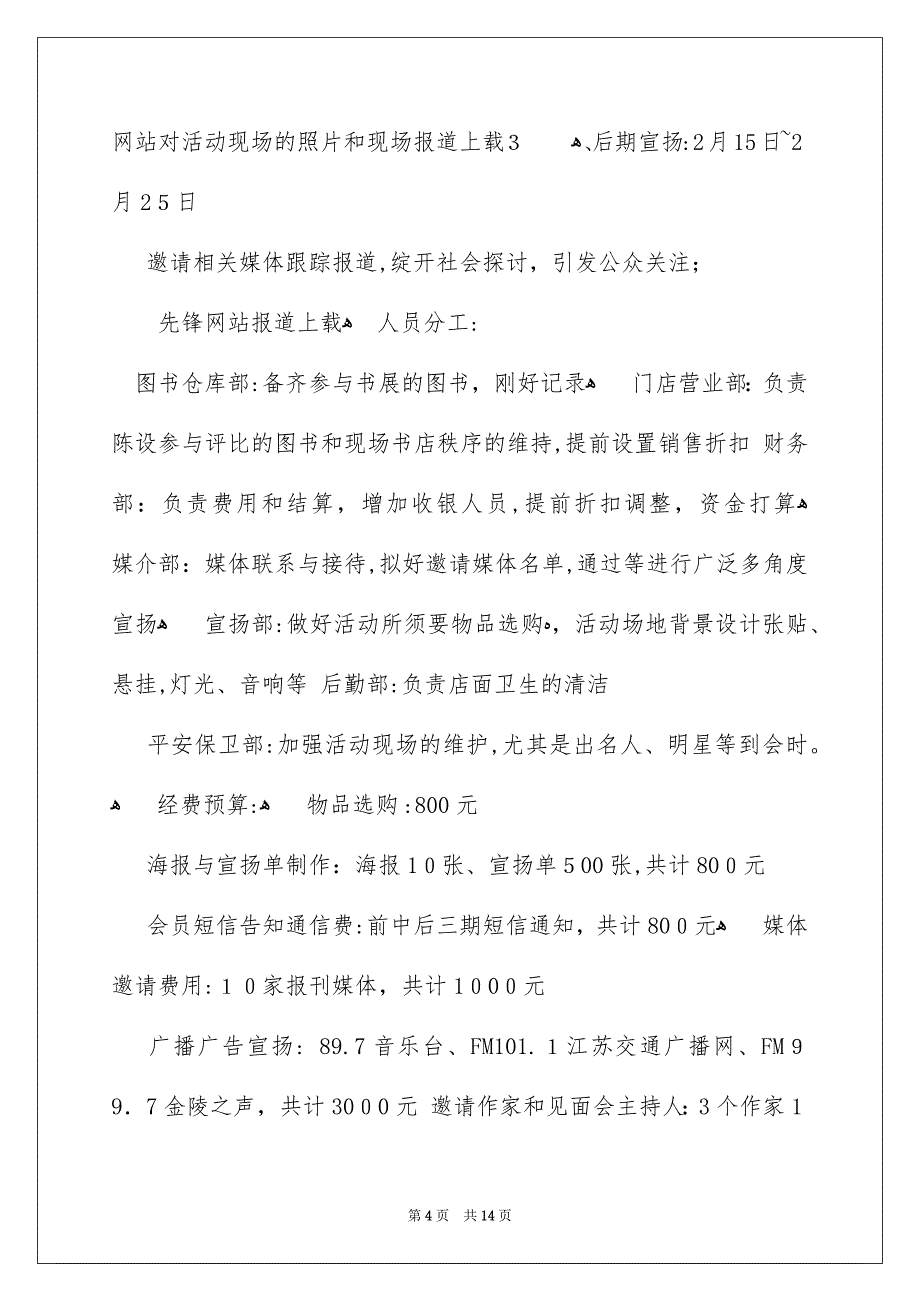 网站对活动现场的照片和现场报道上载3 、后期宣扬:2月15日~2月25日

邀请相关媒体跟踪报道,绽开社会探讨，引发公众关注；

先锋网站报道上载 人员分工:

图书仓库部:备齐参与书展的图书，刚好记录 门店营业部:负责陈设参与评比的图书和现场书店秩序的维持,提前设置销售折扣 财务部：负责费用和结算，增加收银人员,提前折扣调整，资金打算 媒介部：媒体联系与接待,拟好邀请媒体名单,通过等进行广泛多角度宣扬 宣扬部:做好活动所须要物品选购，活动场地背景设计张贴、悬挂,灯光、音响等 后勤部:负责店面卫生的清洁

平安保卫部:加强活动现场的维护,尤其是出名人、明星等到会时。 经费预算: 物品选购:800元

海报与宣扬单制作：海报10张、宣扬单500张,共计800元

会员短信告知通信费:前中后三期短信通知，共计800元 媒体邀请费用:10家报刊媒体，共计1000元

广播广告宣扬：89.7音乐台、FM101.1江苏交通广播网、FM99.7金陵之声，共计3000元 邀请作家和见面会主持人:3个作家1

第4页 共14页